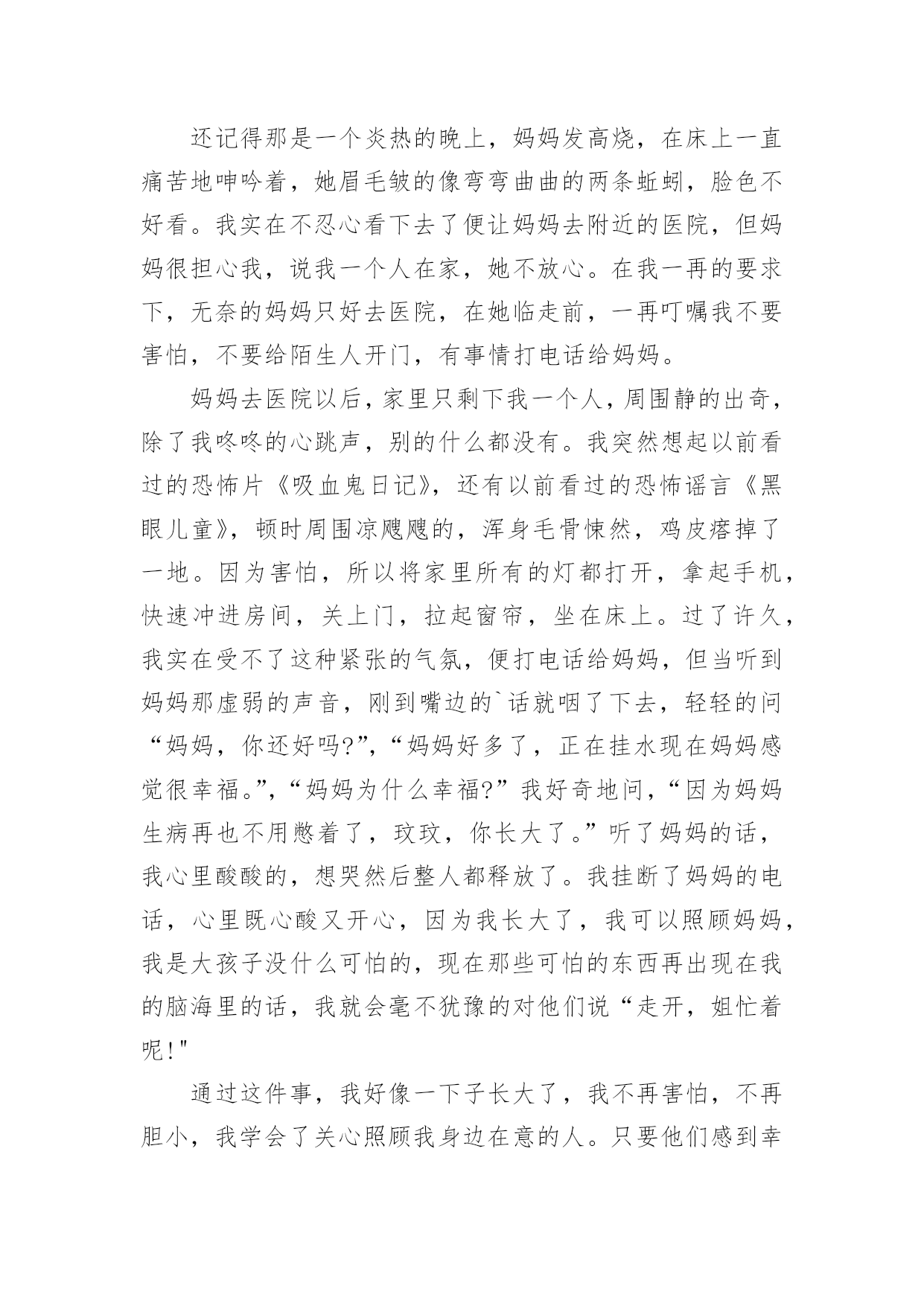 还记得那是一个炎热的晚上，妈妈发高烧，在床上一直痛苦地呻吟着，她眉毛皱的像弯弯曲曲的两条蚯蚓，脸色不好看。我实在不忍心看下去了便让妈妈去附近的医院，但妈妈很担心我，说我一个人在家，她不放心。在我一再的要求下，无奈的妈妈只好去医院，在她临走前，一再叮嘱我不要害怕，不要给陌生人开门，有事情打电话给妈妈。

妈妈去医院以后，家里只剩下我一个人，周围静的出奇，除了我咚咚的心跳声，别的什么都没有。我突然想起以前看过的恐怖片《吸血鬼日记》，还有以前看过的恐怖谣言《黑眼儿童》，顿时周围凉飕飕的，浑身毛骨悚然，鸡皮瘩掉了一地。因为害怕，所以将家里所有的灯都打开，拿起手机，快速冲进房间，关上门，拉起窗帘，坐在床上。过了许久，我实在受不了这种紧张的气氛，便打电话给妈妈，但当听到妈妈那虚弱的声音，刚到嘴边的`话就咽了下去，轻轻的问“妈妈，你还好吗?”，“妈妈好多了，正在挂水现在妈妈感觉很幸福。”，“妈妈为什么幸福?”我好奇地问，“因为妈妈生病再也不用憋着了，玟玟，你长大了。”听了妈妈的话，我心里酸酸的，想哭然后整人都释放了。我挂断了妈妈的电话，心里既心酸又开心，因为我长大了，我可以照顾妈妈，我是大孩子没什么可怕的，现在那些可怕的东西再出现在我的脑海里的话，我就会毫不犹豫的对他们说“走开，姐忙着呢!"

通过这件事，我好像一下子长大了，我不再害怕，不再胆小，我学会了关心照顾我身边在意的人。只要他们感到幸